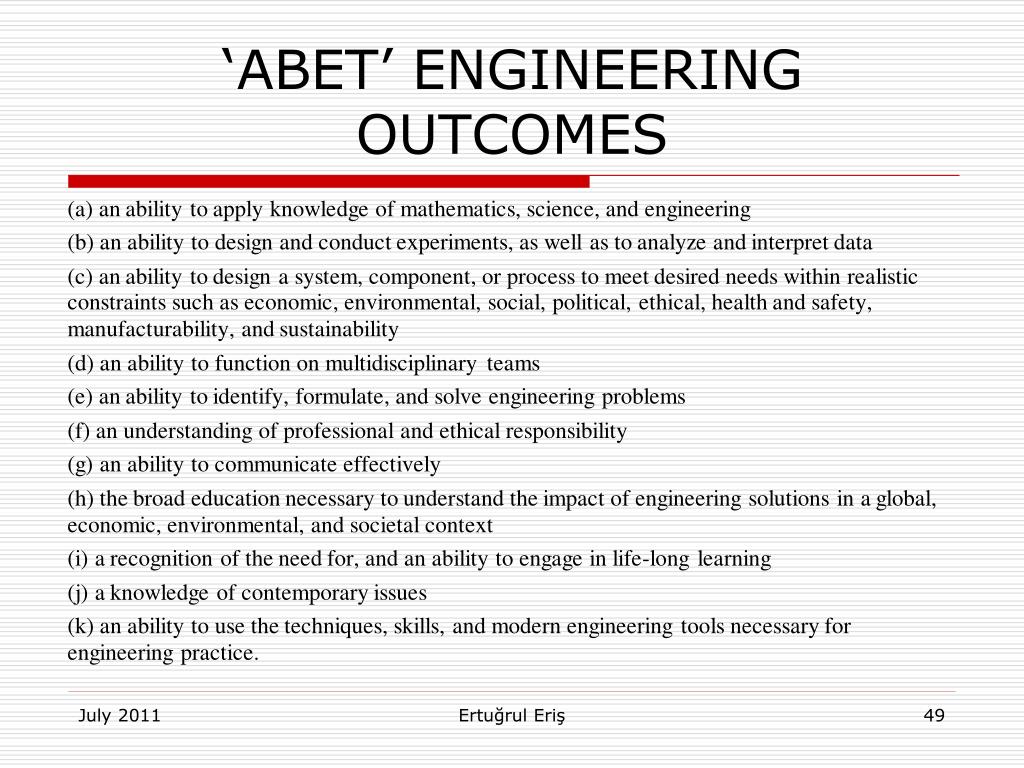 ‘ABET’ ENGINEERING OUTCOMES

(a) an ability to apply knowledge of mathematics, science, and engineering

(b) an ability to design and conduct experiments, as well as to analyze and interpret data

(c) an ability to design a system, component, or process to meet desired needs within realistic constraints such as economic, environmental, social, political, ethical, health and safety, manufacturability, and sustainability

(d) an ability to function on multidisciplinary teams

(e) an ability to identify, formulate, and solve engineering problems

(f) an understanding of professional and ethical responsibility

(g) an ability to communicate effectively

(h) the broad education necessary to understand the impact of engineering solutions in a global, economic, environmental, and societal context

(i) a recognition of the need for, and an ability to engage in life-long learning

(j) a knowledge of contemporary issues

(k) an ability to use the techniques, skills, and modern engineering tools necessary for engineering practice.

July 2011

Ertuğrul Eriş

49